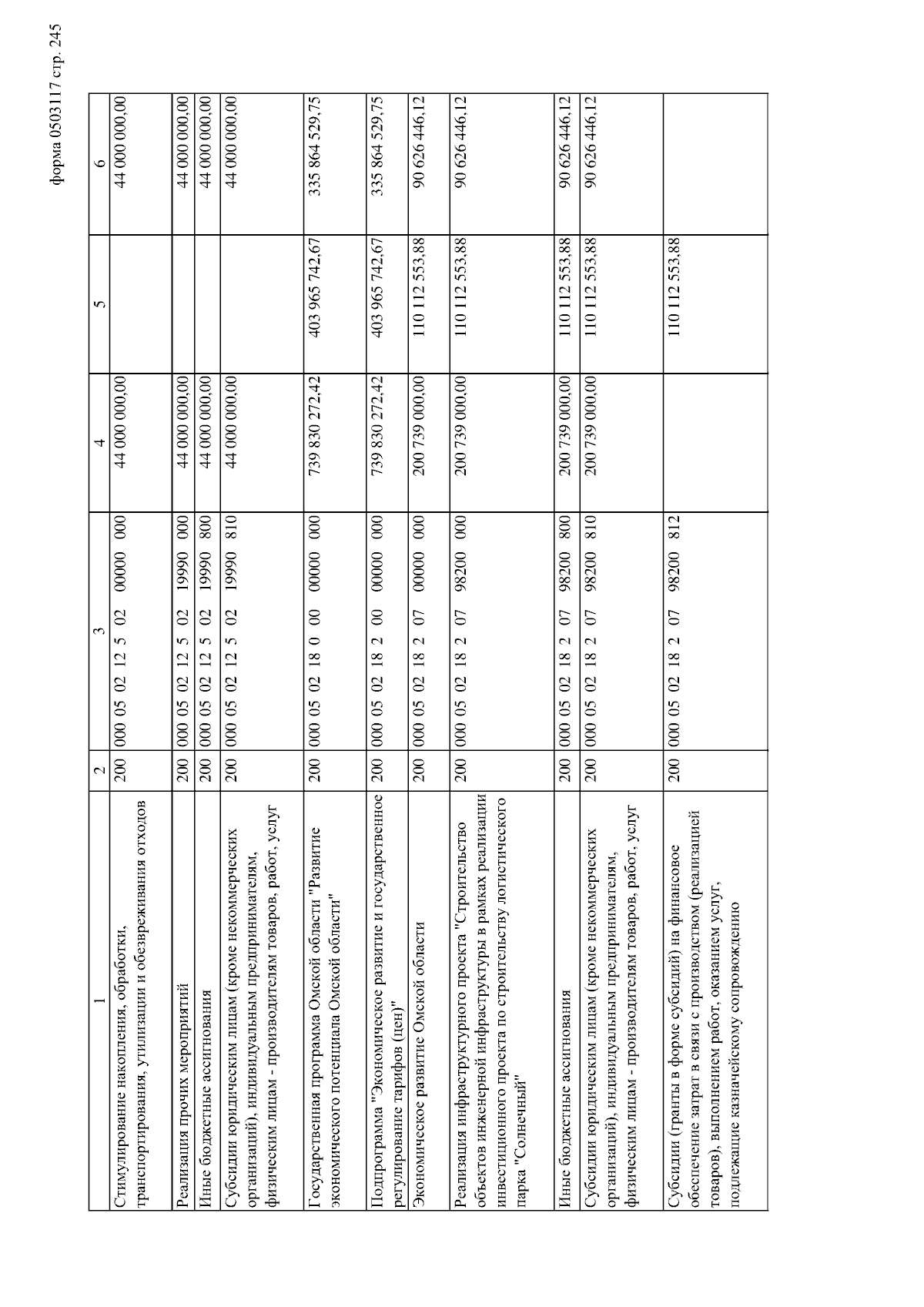 форма 0503117 стр. 245

| 1 | 2 | 3 | 4 | 5 | 6 |
|---|---|---|---|---|---|
| Стимулирование накопления, обработки, транспортирования, утилизации и обезвреживания отходов | 200 | 000 05 02 12 5 02 00000 000 | 44 000 000,00 | | 44 000 000,00 |
| Реализация прочих мероприятий | 200 | 000 05 02 12 5 02 19990 000 | 44 000 000,00 | | 44 000 000,00 |
| Иные бюджетные ассигнования | 200 | 000 05 02 12 5 02 19990 800 | 44 000 000,00 | | 44 000 000,00 |
| Субсидии юридическим лицам (кроме некоммерческих организаций), индивидуальным предпринимателям, физическим лицам - производителям товаров, работ, услуг | 200 | 000 05 02 12 5 02 19990 810 | 44 000 000,00 | | 44 000 000,00 |
| Государственная программа Омской области "Развитие экономического потенциала Омской области" | 200 | 000 05 02 18 0 00 00000 000 | 739 830 272,42 | 403 965 742,67 | 335 864 529,75 |
| Подпрограмма "Экономическое развитие и государственное регулирование тарифов (цен)" | 200 | 000 05 02 18 2 00 00000 000 | 739 830 272,42 | 403 965 742,67 | 335 864 529,75 |
| Экономическое развитие Омской области | 200 | 000 05 02 18 2 07 00000 000 | 200 739 000,00 | 110 112 553,88 | 90 626 446,12 |
| Реализация инфраструктурного проекта "Строительство объектов инженерной инфраструктуры в рамках реализации инвестиционного проекта по строительству логистического парка "Солнечный" | 200 | 000 05 02 18 2 07 98200 000 | 200 739 000,00 | 110 112 553,88 | 90 626 446,12 |
| Иные бюджетные ассигнования | 200 | 000 05 02 18 2 07 98200 800 | 200 739 000,00 | 110 112 553,88 | 90 626 446,12 |
| Субсидии юридическим лицам (кроме некоммерческих организаций), индивидуальным предпринимателям, физическим лицам - производителям товаров, работ, услуг | 200 | 000 05 02 18 2 07 98200 810 | 200 739 000,00 | 110 112 553,88 | 90 626 446,12 |
| Субсидии (гранты в форме субсидий) на финансовое обеспечение затрат в связи с производством (реализацией товаров), выполнением работ, оказанием услуг, подлежащие казначейскому сопровождению | 200 | 000 05 02 18 2 07 98200 812 | | 110 112 553,88 | |